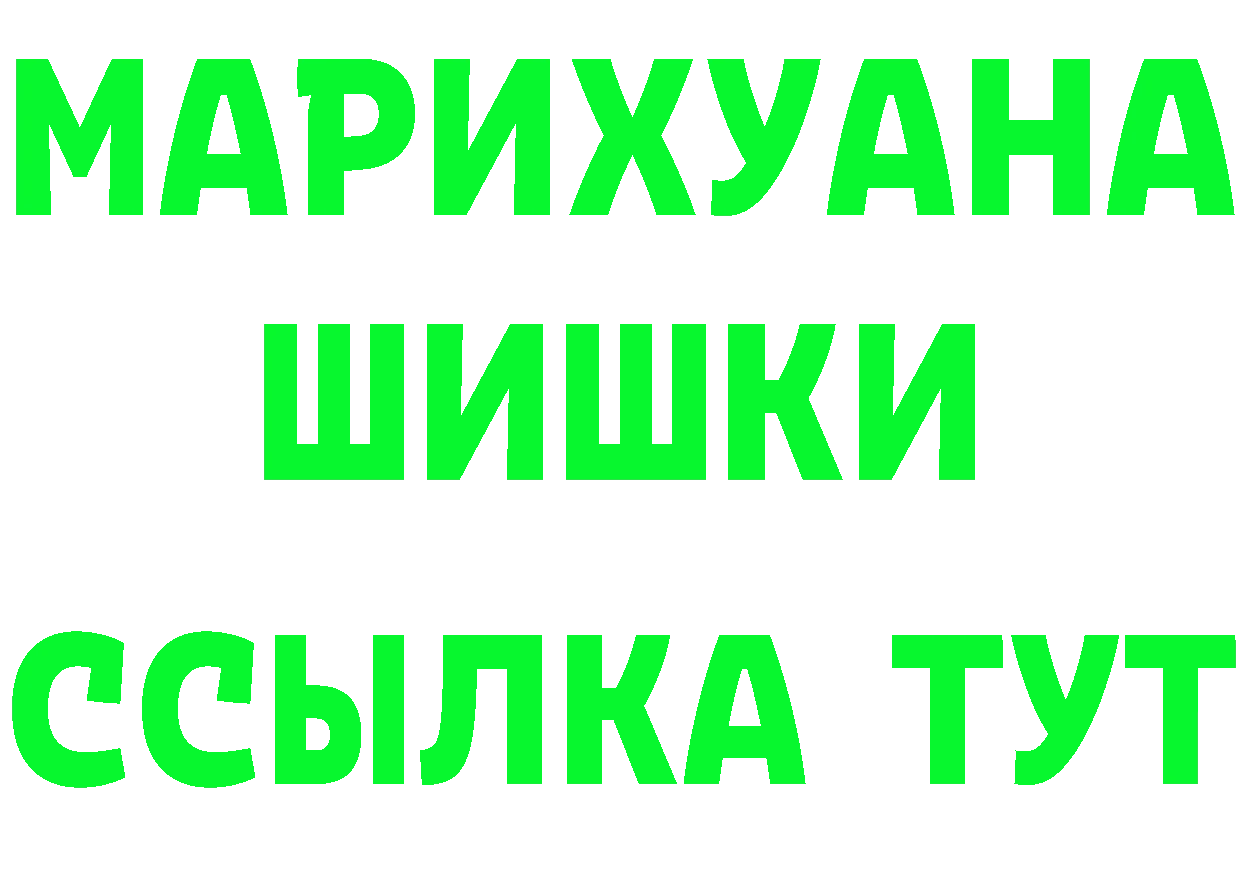 МАРИХУАНА
ШИШКИ
ССЫЛКА ТУТ